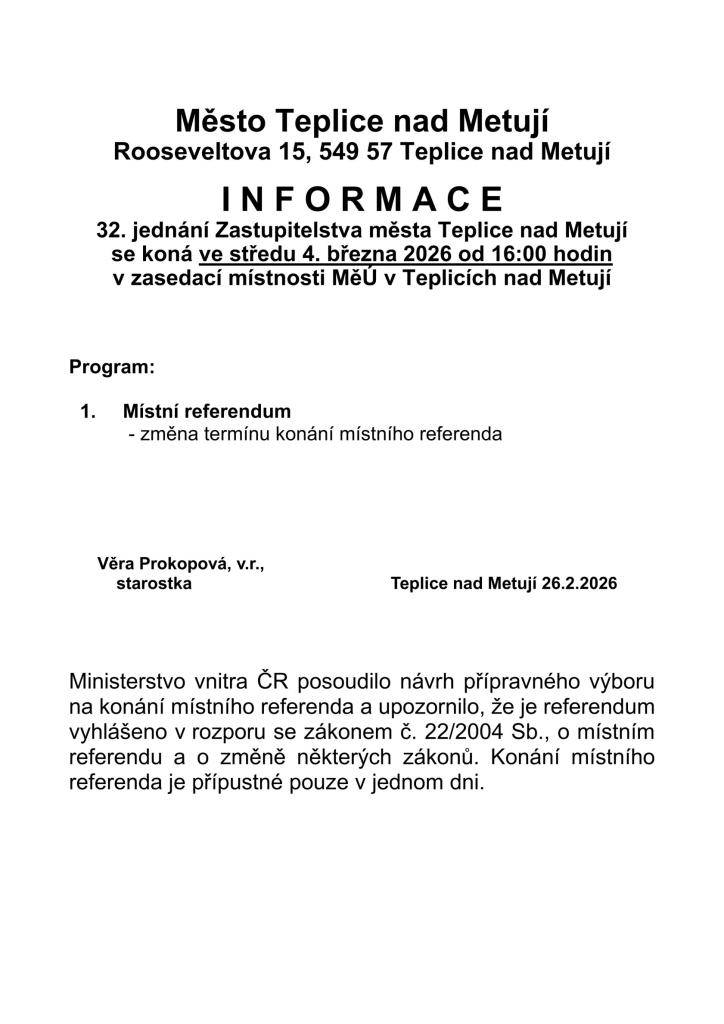 Město Teplice nad Metují
Rooseveltova 15, 549 57 Teplice nad Metují

I N F O R M A C E
32. jednání Zastupitelstva města Teplice nad Metují
se koná ve středu 4. března 2026 od 16:00 hodin
v zasedací místnosti MěÚ v Teplicích nad Metují

Program:

1. Místní referendum
- změna termínu konání místního referenda

Věra Prokopová, v.r.,
starostka

Teplice nad Metují 26.2.2026

Ministerstvo vnitra ČR posoudilo návrh přípravného výboru na konání místního referenda a upozornilo, že je referendum vyhlášeno v rozporu se zákonem č. 22/2004 Sb., o místním referendu a o změně některých zákonů. Konání místního referenda je přípustné pouze v jednom dni.